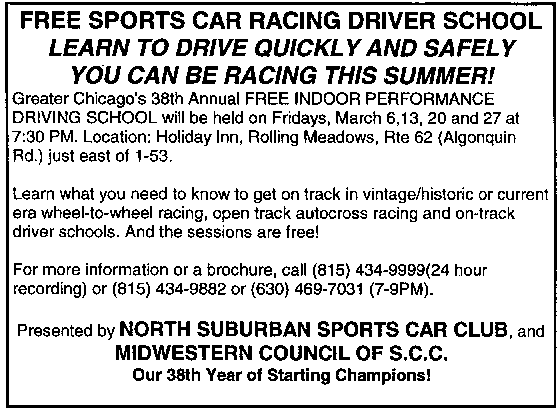 FREE SPORTS CAR RACING DRIVER SCHOOL
LEARN TO DRIVE QUICKLY AND SAFELY
YOU CAN BE RACING THIS SUMMER!

Greater Chicago's 38th Annual FREE INDOOR PERFORMANCE DRIVING SCHOOL will be held on Fridays, March 6,13, 20 and 27 at 7:30 PM. Location: Holiday Inn, Rolling Meadows, Rte 62 (Algonquin Rd.) just east of 1-53.

Learn what you need to know to get on track in vintage/historic or current era wheel-to-wheel racing, open track autocross racing and on-track driver schools. And the sessions are free!

For more information or a brochure, call (815) 434-9999(24 hour recording) or (815) 434-9882 or (630) 469-7031 (7-9PM).

Presented by NORTH SUBURBAN SPORTS CAR CLUB, and MIDWESTERN COUNCIL OF S.C.C.
Our 38th Year of Starting Champions!